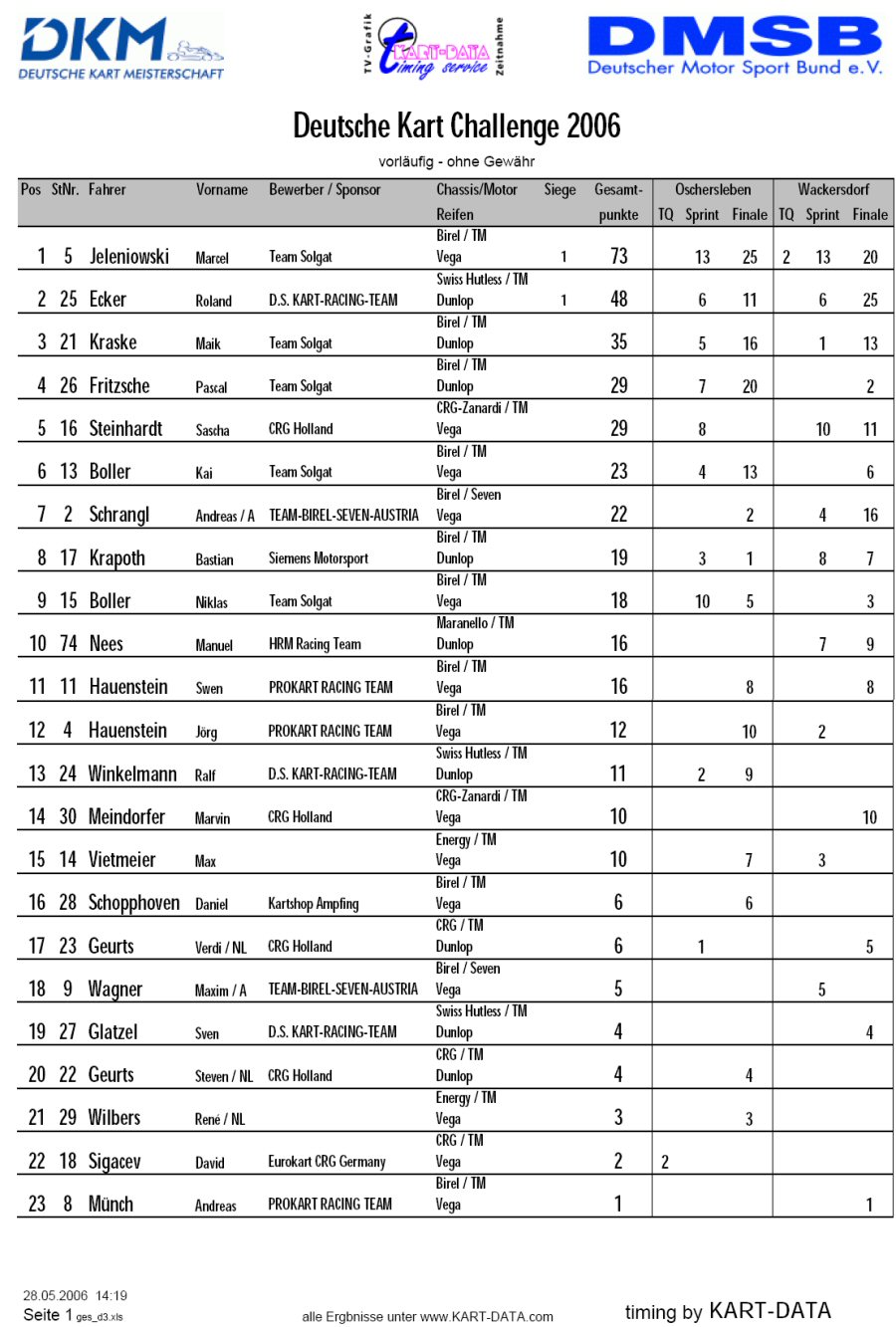 DKM
DEUTSCHE KART MEISTERSCHAFT

TV-Grafik KART-DATA timing service Zeitnahme

DMSB
Deutscher Motor Sport Bund e.V.

Deutsche Kart Challenge 2006

vorläufig - ohne Gewähr

| Pos | StNr. | Fahrer | Vorname | Bewerber / Sponsor | Chassis/Motor Reifen | Siege | Gesamt-punkte | Oschersleben TQ | Oschersleben Sprint | Oschersleben Finale | Wackersdorf TQ | Wackersdorf Sprint | Wackersdorf Finale |
|---|---|---|---|---|---|---|---|---|---|---|---|---|---|
| 1 | 5 | Jeleniowski | Marcel | Team Solgat | Birel / TM Vega | 1 | 73 | | 13 | 25 | 2 | 13 | 20 |
| 2 | 25 | Ecker | Roland | D.S. KART-RACING-TEAM | Swiss Hutless / TM Dunlop | 1 | 48 | | 6 | 11 | | 6 | 25 |
| 3 | 21 | Kraske | Maik | Team Solgat | Birel / TM Dunlop | | 35 | | 5 | 16 | | 1 | 13 |
| 4 | 26 | Fritzsche | Pascal | Team Solgat | Birel / TM Dunlop | | 29 | | 7 | 20 | | | 2 |
| 5 | 16 | Steinhardt | Sascha | CRG Holland | CRG-Zanardi / TM Vega | | 29 | | 8 | | | 10 | 11 |
| 6 | 13 | Boller | Kai | Team Solgat | Birel / TM Vega | | 23 | | 4 | 13 | | | 6 |
| 7 | 2 | Schrangl | Andreas / A | TEAM-BIREL-SEVEN-AUSTRIA | Birel / Seven Vega | | 22 | | | 2 | | 4 | 16 |
| 8 | 17 | Krapoth | Bastian | Siemens Motorsport | Birel / TM Dunlop | | 19 | | 3 | 1 | | 8 | 7 |
| 9 | 15 | Boller | Niklas | Team Solgat | Birel / TM Vega | | 18 | | 10 | 5 | | | 3 |
| 10 | 74 | Nees | Manuel | HRM Racing Team | Maranello / TM Dunlop | | 16 | | | | | 7 | 9 |
| 11 | 11 | Hauenstein | Swen | PROKART RACING TEAM | Birel / TM Vega | | 16 | | | 8 | | | 8 |
| 12 | 4 | Hauenstein | Jörg | PROKART RACING TEAM | Birel / TM Vega | | 12 | | | 10 | | 2 | |
| 13 | 24 | Winkelmann | Ralf | D.S. KART-RACING-TEAM | Swiss Hutless / TM Dunlop | | 11 | | 2 | 9 | | | |
| 14 | 30 | Meindorfer | Marvin | CRG Holland | CRG-Zanardi / TM Vega | | 10 | | | | | | 10 |
| 15 | 14 | Vietmeier | Max | | Energy / TM Vega | | 10 | | | 7 | | 3 | |
| 16 | 28 | Schopphoven | Daniel | Kartshop Ampfing | Birel / TM Vega | | 6 | | | 6 | | | |
| 17 | 23 | Geurts | Verdi / NL | CRG Holland | CRG / TM Dunlop | | 6 | | 1 | | | | 5 |
| 18 | 9 | Wagner | Maxim / A | TEAM-BIREL-SEVEN-AUSTRIA | Birel / Seven Vega | | 5 | | | | | 5 | |
| 19 | 27 | Glatzel | Sven | D.S. KART-RACING-TEAM | Swiss Hutless / TM Dunlop | | 4 | | | | | | 4 |
| 20 | 22 | Geurts | Steven / NL | CRG Holland | CRG / TM Dunlop | | 4 | | | 4 | | | |
| 21 | 29 | Wilbers | René / NL | | Energy / TM Vega | | 3 | | | 3 | | | |
| 22 | 18 | Sigacev | David | Eurokart CRG Germany | CRG / TM Vega | | 2 | 2 | | | | | |
| 23 | 8 | Münch | Andreas | PROKART RACING TEAM | Birel / TM Vega | | 1 | | | | | | 1 |

28.05.2006 14:19
Seite 1 ges_d3.xls

alle Ergbnisse unter www.KART-DATA.com

timing by KART-DATA